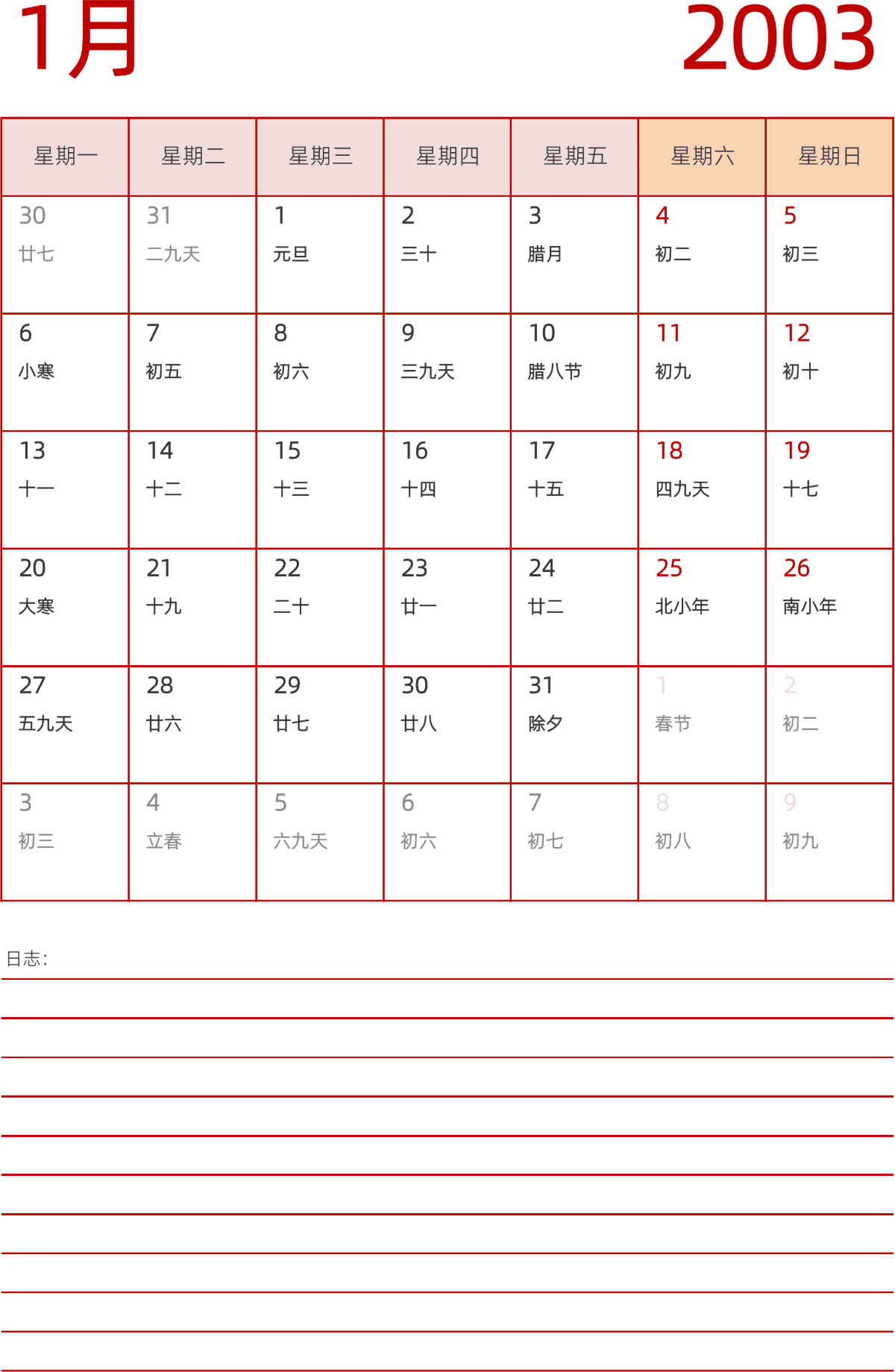 1月

2003

| 星期一 | 星期二 | 星期三 | 星期四 | 星期五 | 星期六 | 星期日 |
|---|---|---|---|---|---|---|
| 30 廿七 | 31 二九天 | 1 元旦 | 2 三十 | 3 腊月 | 4 初二 | 5 初三 |
| 6 小寒 | 7 初五 | 8 初六 | 9 三九天 | 10 腊八节 | 11 初九 | 12 初十 |
| 13 十一 | 14 十二 | 15 十三 | 16 十四 | 17 十五 | 18 四九天 | 19 十七 |
| 20 大寒 | 21 十九 | 22 二十 | 23 廿一 | 24 廿二 | 25 北小年 | 26 南小年 |
| 27 五九天 | 28 廿六 | 29 廿七 | 30 廿八 | 31 除夕 | 1 春节 | 2 初二 |
| 3 初三 | 4 立春 | 5 六九天 | 6 初六 | 7 初七 | 8 初八 | 9 初九 |

日志: